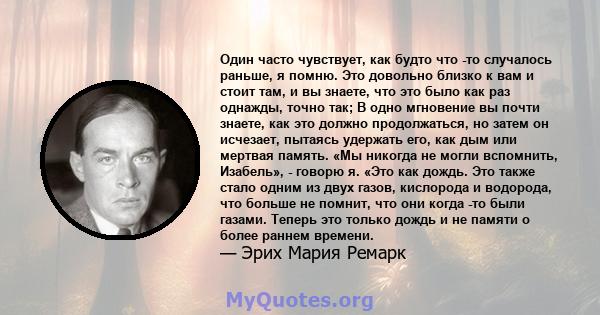 Один часто чувствует, как будто что -то случалось раньше, я помню. Это довольно близко к вам и стоит там, и вы знаете, что это было как раз однажды, точно так; В одно мгновение вы почти знаете, как это должно продолжаться, но затем он исчезает, пытаясь удержать его, как дым или мертвая память. «Мы никогда не могли вспомнить, Изабель», - говорю я. «Это как дождь. Это также стало одним из двух газов, кислорода и водорода, что больше не помнит, что они когда -то были газами. Теперь это только дождь и не памяти о более раннем времени.

— Эрих Мария Ремарк

MyQuotes.org